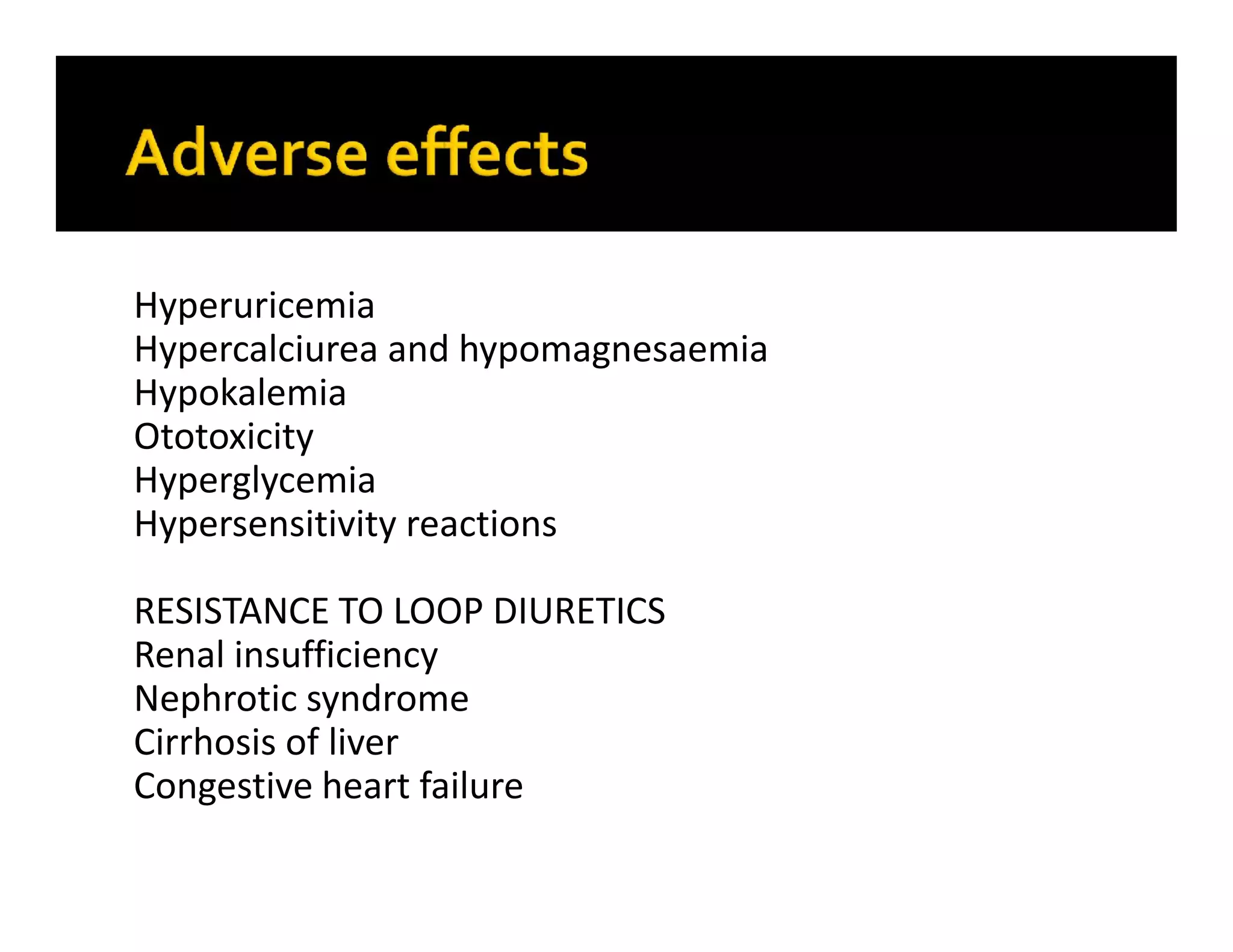 Adverse effects

Hyperuricemia
Hypercalciurea and hypomagnesaemia
Hypokalemia
Ototoxicity
Hyperglycemia
Hypersensitivity reactions

RESISTANCE TO LOOP DIURETICS
Renal insufficiency
Nephrotic syndrome
Cirrhosis of liver
Congestive heart failure